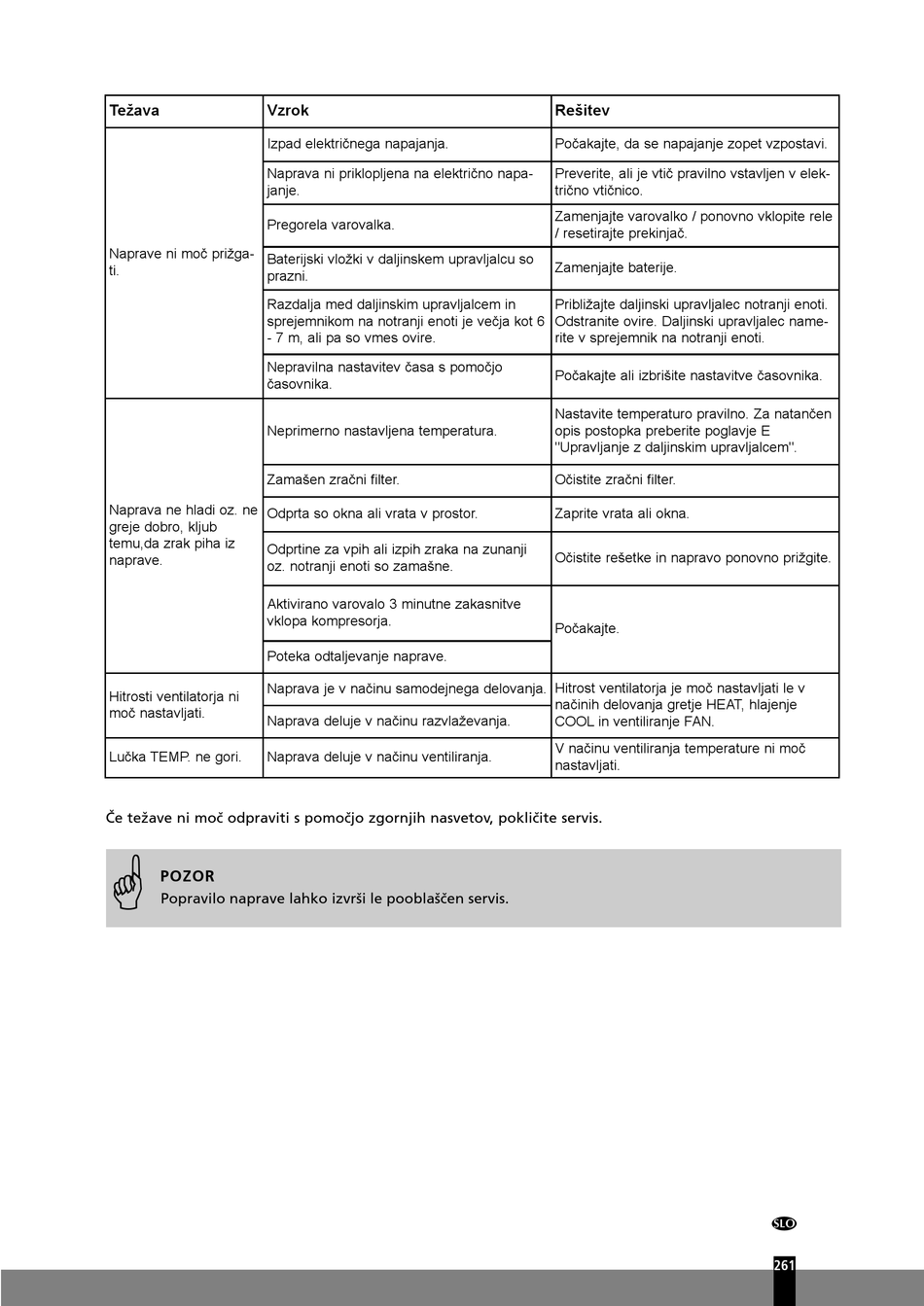 | Težava | Vzrok | Rešitev |
|---|---|---|
| Naprave ni moč prižgati. | Izpad električnega napajanja. | Počakajte, da se napajanje zopet vzpostavi. |
| | Naprava ni priklopljena na električno napajanje. | Preverite, ali je vtič pravilno vstavljen v električno vtičnico. |
| | Pregorela varovalka. | Zamenjajte varovalko / ponovno vklopite rele / resetirajte prekinjač. |
| | Baterijski vložki v daljinskem upravljalcu so prazni. | Zamenjajte baterije. |
| | Razdalja med daljinskim upravljalcem in sprejemnikom na notranji enoti je večja kot 6 - 7 m, ali pa so vmes ovire. | Približajte daljinski upravljalec notranji enoti. Odstranite ovire. Daljinski upravljalec namerite v sprejemnik na notranji enoti. |
| | Nepravilna nastavitev časa s pomočjo časovnika. | Počakajte ali izbrišite nastavitve časovnika. |
| Naprava ne hladi oz. ne greje dobro, kljub temu,da zrak piha iz naprave. | Neprimerno nastavljena temperatura. | Nastavite temperaturo pravilno. Za natančen opis postopka preberite poglavje E "Upravljanje z daljinskim upravljalcem". |
| | Zamašen zračni filter. | Očistite zračni filter. |
| | Odprta so okna ali vrata v prostor. | Zaprite vrata ali okna. |
| | Odprtine za vpih ali izpih zraka na zunanji oz. notranji enoti so zamašne. | Očistite rešetke in napravo ponovno prižgite. |
| | Aktivirano varovalo 3 minutne zakasnitve vklopa kompresorja. | Počakajte. |
| | Poteka odtaljevanje naprave. | |
| Hitrosti ventilatorja ni moč nastavljati. | Naprava je v načinu samodejnega delovanja. | Hitrost ventilatorja je moč nastavljati le v načinih delovanja gretje HEAT, hlajenje COOL in ventiliranje FAN. |
| | Naprava deluje v načinu razvlaževanja. | |
| Lučka TEMP. ne gori. | Naprava deluje v načinu ventiliranja. | V načinu ventiliranja temperature ni moč nastavljati. |

Če težave ni moč odpraviti s pomočjo zgornjih nasvetov, pokličite servis.

POZOR
Popravilo naprave lahko izvrši le pooblaščen servis.

SLO

261